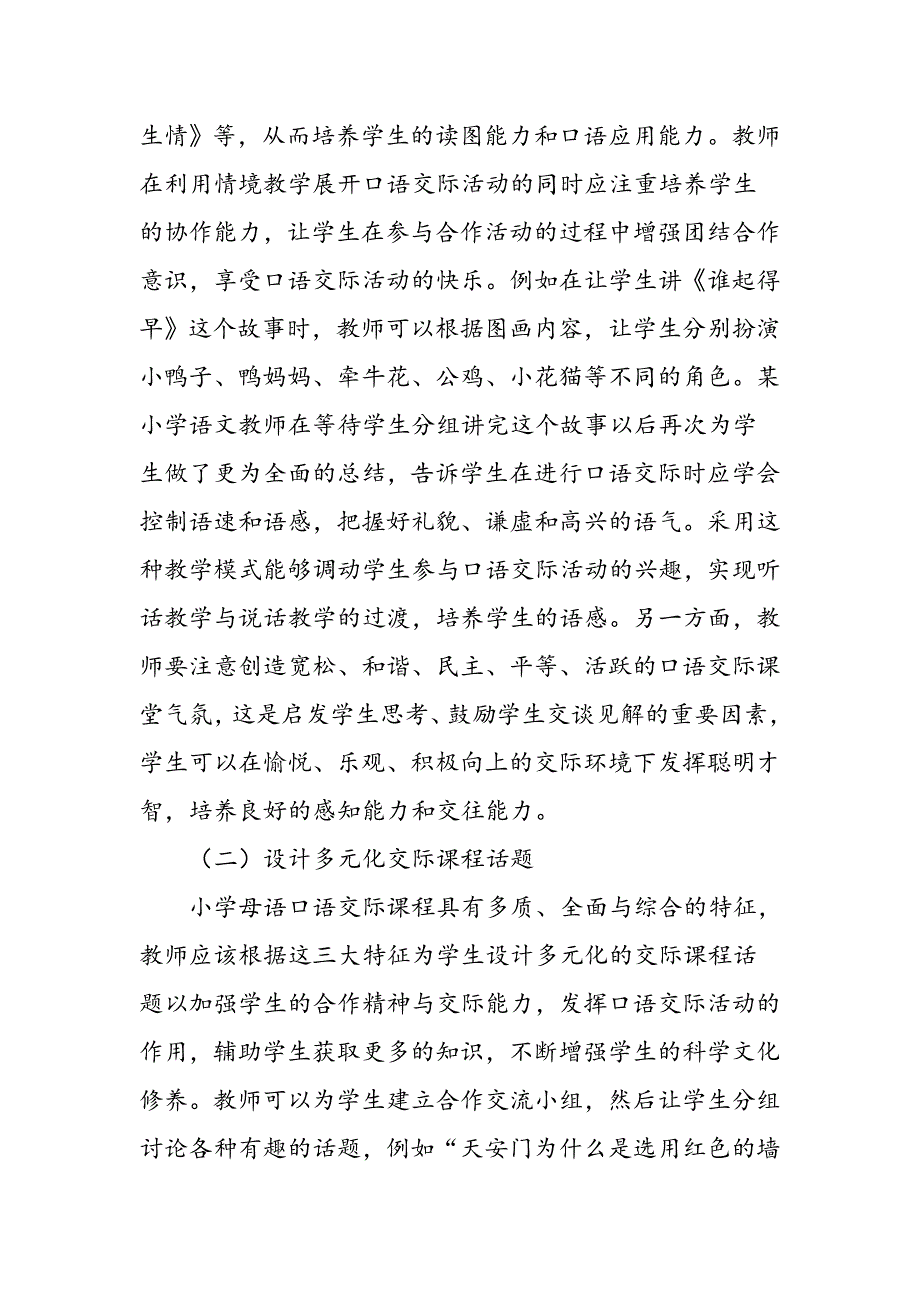 生情》等，从而培养学生的读图能力和口语应用能力。教师在利用情境教学展开口语交际活动的同时应注重培养学生的协作能力，让学生在参与合作活动的过程中增强团结合作意识，享受口语交际活动的快乐。例如在让学生讲《谁起得早》这个故事时，教师可以根据图画内容，让学生分别扮演小鸭子、鸭妈妈、牵牛花、公鸡、小花猫等不同的角色。某小学语文教师在等待学生分组讲完这个故事以后再次为学生做了更为全面的总结，告诉学生在进行口语交际时应学会控制语速和语感，把握好礼貌、谦虚和高兴的语气。采用这种教学模式能够调动学生参与口语交际活动的兴趣，实现听话教学与说话教学的过渡，培养学生的语感。另一方面，教师要注意创造宽松、和谐、民主、平等、活跃的口语交际课堂气氛，这是启发学生思考、鼓励学生交谈见解的重要因素，学生可以在愉悦、乐观、积极向上的交际环境下发挥聪明才智，培养良好的感知能力和交往能力。

（二）设计多元化交际课程话题

小学母语口语交际课程具有多质、全面与综合的特征，教师应该根据这三大特征为学生设计多元化的交际课程话题以加强学生的合作精神与交际能力，发挥口语交际活动的作用，辅助学生获取更多的知识，不断增强学生的科学文化修养。教师可以为学生建立合作交流小组，然后让学生分组讨论各种有趣的话题，例如“天安门为什么是选用红色的墙